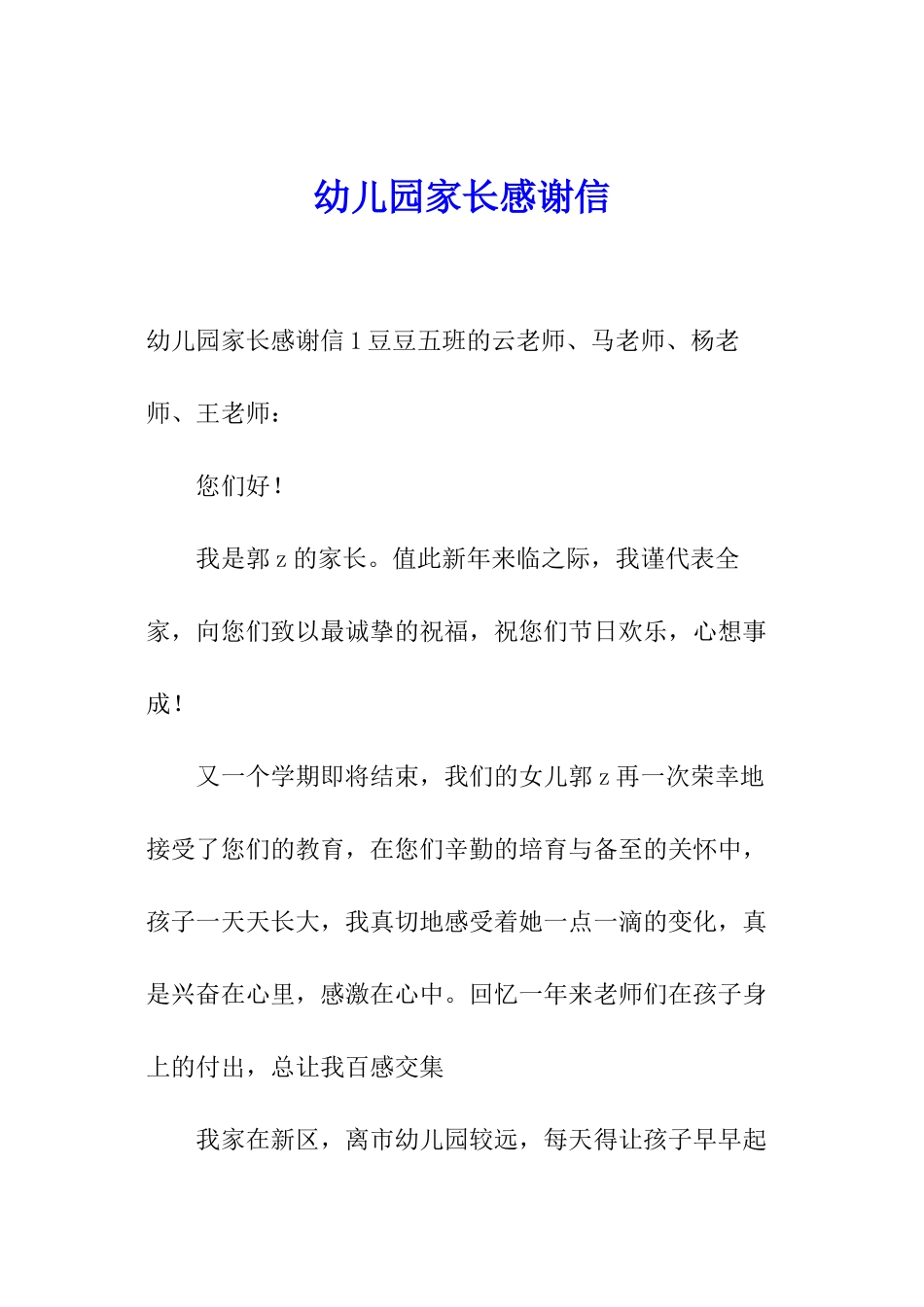 幼儿园家长感谢信

幼儿园家长感谢信 1 豆豆五班的云老师、马老师、杨老师、王老师：

您们好！

我是郭 z 的家长。值此新年来临之际，我谨代表全家，向您们致以最诚挚的祝福，祝您们节日欢乐，心想事成！

又一个学期即将结束，我们的女儿郭 z 再一次荣幸地接受了您们的教育，在您们辛勤的培育与备至的关怀中，孩子一天天长大，我真切地感受着她一点一滴的变化，真是兴奋在心里，感激在心中。回忆一年来老师们在孩子身上的付出，总让我百感交集

我家在新区，离市幼儿园较远，每天得让孩子早早起